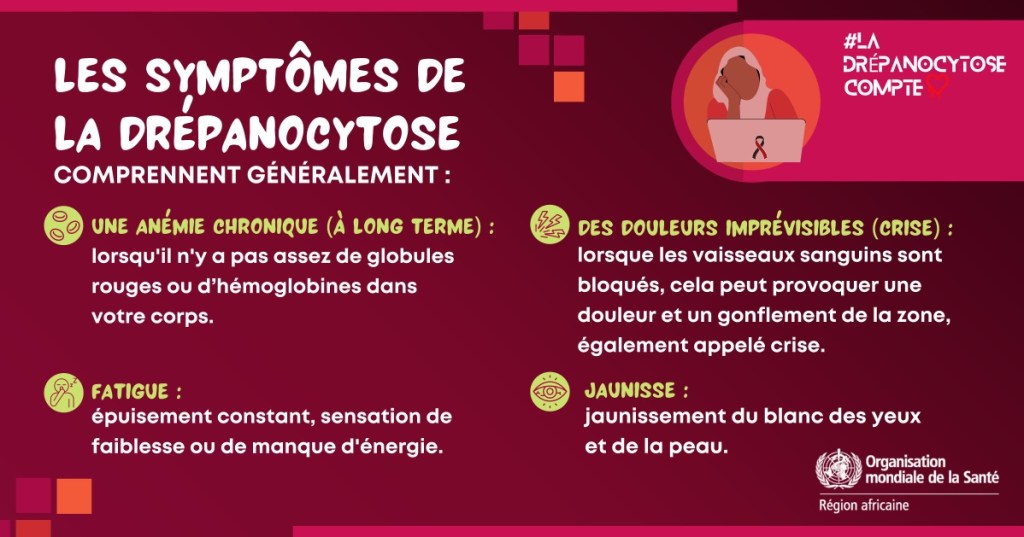 LES SYMPTÔMES DE LA DRÉPANOCYTOSE

COMPRENNENT GÉNÉRALEMENT :

#LA DRÉPANOCYTOSE COMPTE

UNE ANÉMIE CHRONIQUE (À LONG TERME) :
lorsqu'il n'y a pas assez de globules rouges ou d'hémoglobines dans votre corps.

FATIGUE :
épuisement constant, sensation de faiblesse ou de manque d'énergie.

DES DOULEURS IMPRÉVISIBLES (CRISE) :
lorsque les vaisseaux sanguins sont bloqués, cela peut provoquer une douleur et un gonflement de la zone, également appelé crise.

JAUNISSE :
jaunissement du blanc des yeux et de la peau.

Organisation mondiale de la Santé
Région africaine